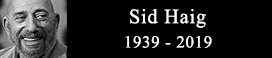 Sid Haig
1939 - 2019